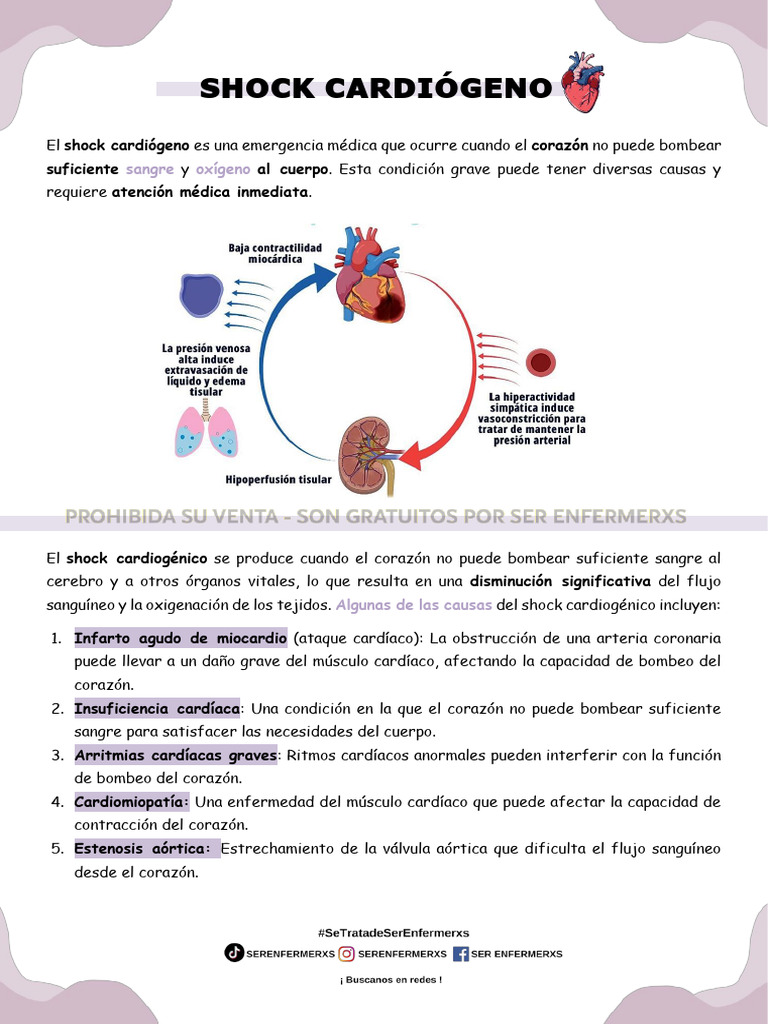 SHOCK CARDIÓGENO

El shock cardiógeno es una emergencia médica que ocurre cuando el corazón no puede bombear suficiente sangre y oxígeno al cuerpo. Esta condición grave puede tener diversas causas y requiere atención médica inmediata.

Baja contractilidad miocárdica

La presión venosa alta induce extravasación de líquido y edema tisular

La hiperactividad simpática induce vasoconstricción para tratar de mantener la presión arterial

Hipoperfusión tisular

PROHIBIDA SU VENTA - SON GRATUITOS POR SER ENFERMERXS

El shock cardiogénico se produce cuando el corazón no puede bombear suficiente sangre al cerebro y a otros órganos vitales, lo que resulta en una disminución significativa del flujo sanguíneo y la oxigenación de los tejidos. Algunas de las causas del shock cardiogénico incluyen:

1. Infarto agudo de miocardio (ataque cardíaco): La obstrucción de una arteria coronaria puede llevar a un daño grave del músculo cardíaco, afectando la capacidad de bombeo del corazón.
2. Insuficiencia cardíaca: Una condición en la que el corazón no puede bombear suficiente sangre para satisfacer las necesidades del cuerpo.
3. Arritmias cardíacas graves: Ritmos cardíacos anormales pueden interferir con la función de bombeo del corazón.
4. Cardiomiopatía: Una enfermedad del músculo cardíaco que puede afectar la capacidad de contracción del corazón.
5. Estenosis aórtica: Estrechamiento de la válvula aórtica que dificulta el flujo sanguíneo desde el corazón.

#SeTratadeSerEnfermerxs
SERENFERMERXS SERENFERMERXS SER ENFERMERXS
¡ Buscanos en redes !